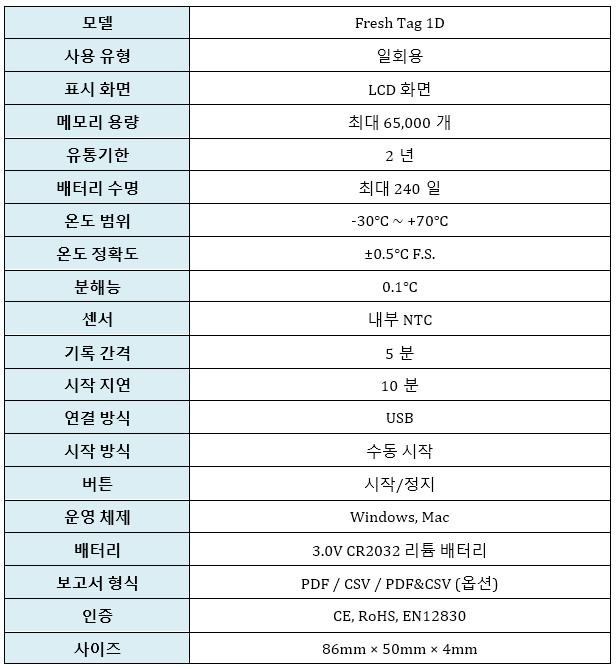 | 모델 | Fresh Tag 1D |
|---|---|
| 사용 유형 | 일회용 |
| 표시 화면 | LCD 화면 |
| 메모리 용량 | 최대 65,000 개 |
| 유통기한 | 2 년 |
| 배터리 수명 | 최대 240 일 |
| 온도 범위 | -30°C ~ +70°C |
| 온도 정확도 | ±0.5°C F.S. |
| 분해능 | 0.1°C |
| 센서 | 내부 NTC |
| 기록 간격 | 5 분 |
| 시작 지연 | 10 분 |
| 연결 방식 | USB |
| 시작 방식 | 수동 시작 |
| 버튼 | 시작/정지 |
| 운영 체제 | Windows, Mac |
| 배터리 | 3.0V CR2032 리튬 배터리 |
| 보고서 형식 | PDF / CSV / PDF&CSV (옵션) |
| 인증 | CE, RoHS, EN12830 |
| 사이즈 | 86mm × 50mm × 4mm |